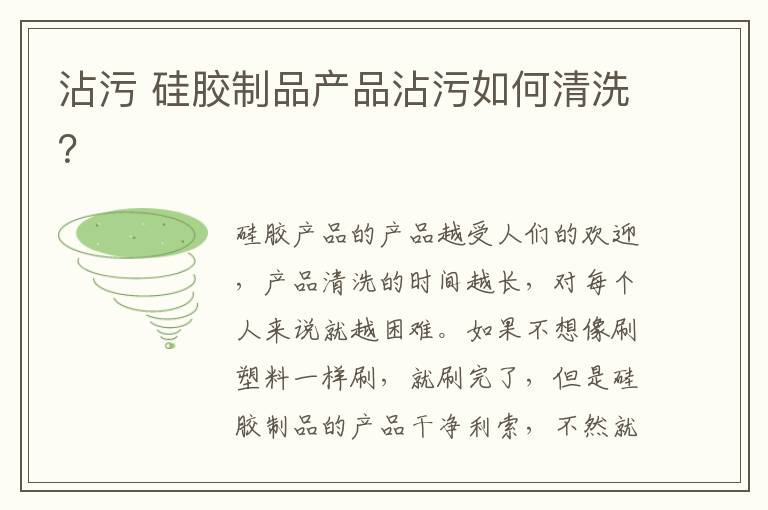 沾污 硅胶制品产品沾污如何清洗?

硅胶产品的产品越受人们的欢迎，产品清洗的时间越长，对每个人来说就越困难。如果不想像刷塑料一样刷，就刷完了，但是硅胶制品的产品干净利索，不然就